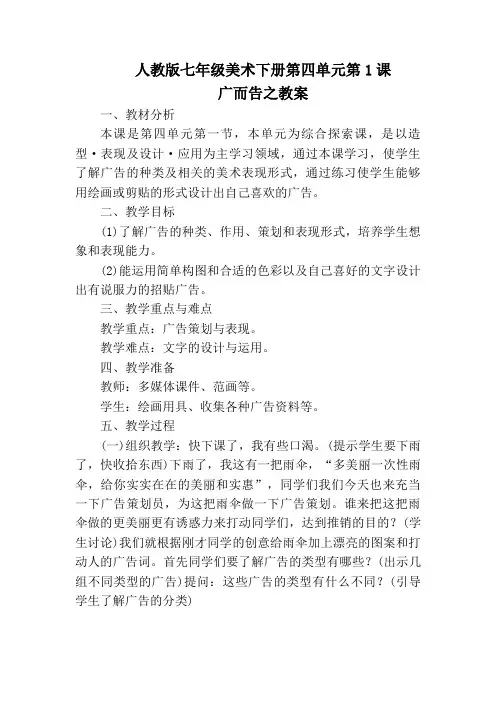 人教版七年级美术下册第四单元第1课
广而告之教案

一、教材分析

本课是第四单元第一节，本单元为综合探索课，是以造型·表现及设计·应用为主学习领域，通过本课学习，使学生了解广告的种类及相关的美术表现形式，通过练习使学生能够用绘画或剪贴的形式设计出自己喜欢的广告。

二、教学目标

⑴了解广告的种类、作用、策划和表现形式，培养学生想象和表现能力。

⑵能运用简单构图和合适的色彩以及自己喜好的文字设计出有说服力的招贴广告。

三、教学重点与难点

教学重点：广告策划与表现。

教学难点：文字的设计与运用。

四、教学准备

教师：多媒体课件、范画等。

学生：绘画用具、收集各种广告资料等。

五、教学过程

(一)组织教学：快下课了，我有些口渴。(提示学生要下雨了，快收拾东西)下雨了，我这有一把雨伞，“多美丽一次性雨伞，给你实实在在的美丽和实惠”，同学们我们今天也来充当一下广告策划员，为这把雨伞做一下广告策划。谁来把这把雨伞做的更美丽更有诱惑力来打动同学们，达到推销的目的？(学生讨论)我们就根据刚才同学的创意给雨伞加上漂亮的图案和打动人的广告词。首先同学们要了解广告的类型有哪些？(出示几组不同类型的广告)提问：这些广告的类型有什么不同？(引导学生了解广告的分类)